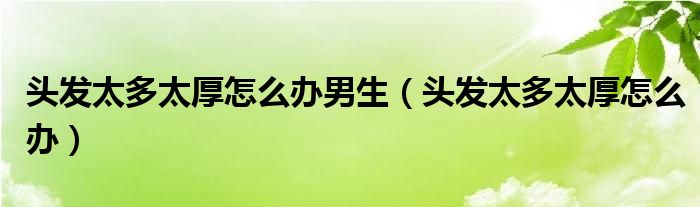 头发太多太厚怎么办男生（头发太多太厚怎么办）